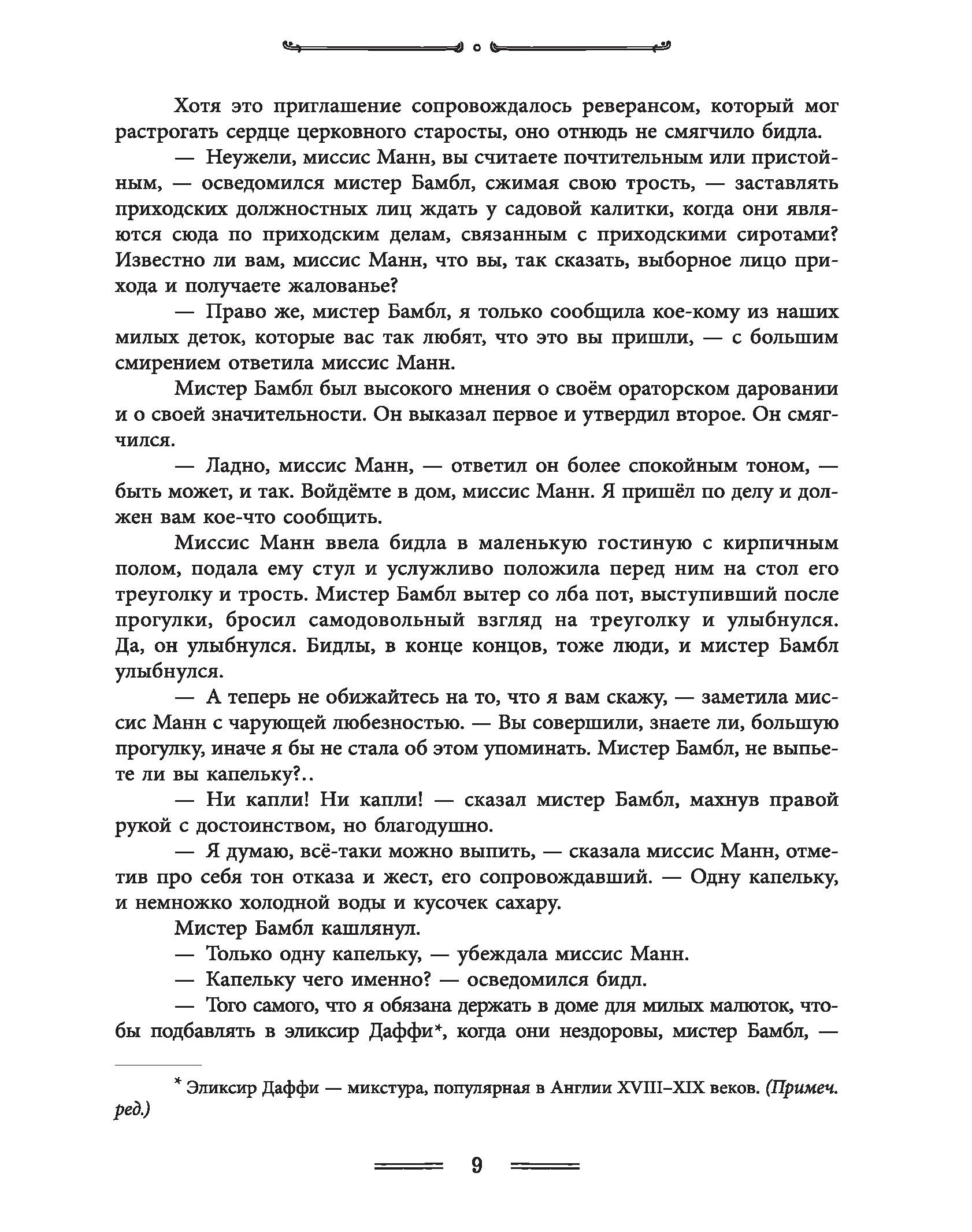 Хотя это приглашение сопровождалось реверансом, который мог растрогать сердце церковного старосты, оно отнюдь не смягчило бидла.

— Неужели, миссис Манн, вы считаете почтительным или пристойным, — осведомился мистер Бамбл, сжимая свою трость, — заставлять приходских должностных лиц ждать у садовой калитки, когда они являются сюда по приходским делам, связанным с приходскими сиротами? Известно ли вам, миссис Манн, что вы, так сказать, выборное лицо прихода и получаете жалованье?

— Право же, мистер Бамбл, я только сообщила кое-кому из наших милых деток, которые вас так любят, что это вы пришли, — с большим смирением ответила миссис Манн.

Мистер Бамбл был высокого мнения о своём ораторском даровании и о своей значительности. Он выказал первое и утвердил второе. Он смягчился.

— Ладно, миссис Манн, — ответил он более спокойным тоном, — быть может, и так. Войдёмте в дом, миссис Манн. Я пришёл по делу и должен вам кое-что сообщить.

Миссис Манн ввела бидла в маленькую гостиную с кирпичным полом, подала ему стул и услужливо положила перед ним на стол его треуголку и трость. Мистер Бамбл вытер со лба пот, выступивший после прогулки, бросил самодовольный взгляд на треуголку и улыбнулся. Да, он улыбнулся. Бидлы, в конце концов, тоже люди, и мистер Бамбл улыбнулся.

— А теперь не обижайтесь на то, что я вам скажу, — заметила миссис Манн с чарующей любезностью. — Вы совершили, знаете ли, большую прогулку, иначе я бы не стала об этом упоминать. Мистер Бамбл, не выпьете ли вы капельку?..

— Ни капли! Ни капли! — сказал мистер Бамбл, махнув правой рукой с достоинством, но благодушно.

— Я думаю, всё-таки можно выпить, — сказала миссис Манн, отметив про себя тон отказа и жест, его сопровождавший. — Одну капельку, и немножко холодной воды и кусочек сахару.

Мистер Бамбл кашлянул.

— Только одну капельку, — убеждала миссис Манн.

— Капельку чего именно? — осведомился бидл.

— Того самого, что я обязана держать в доме для милых малюток, чтобы подбавлять в эликсир Даффи*, когда они нездоровы, мистер Бамбл, —

* Эликсир Даффи — микстура, популярная в Англии XVIII–XIX веков. (Примеч. ред.)

9